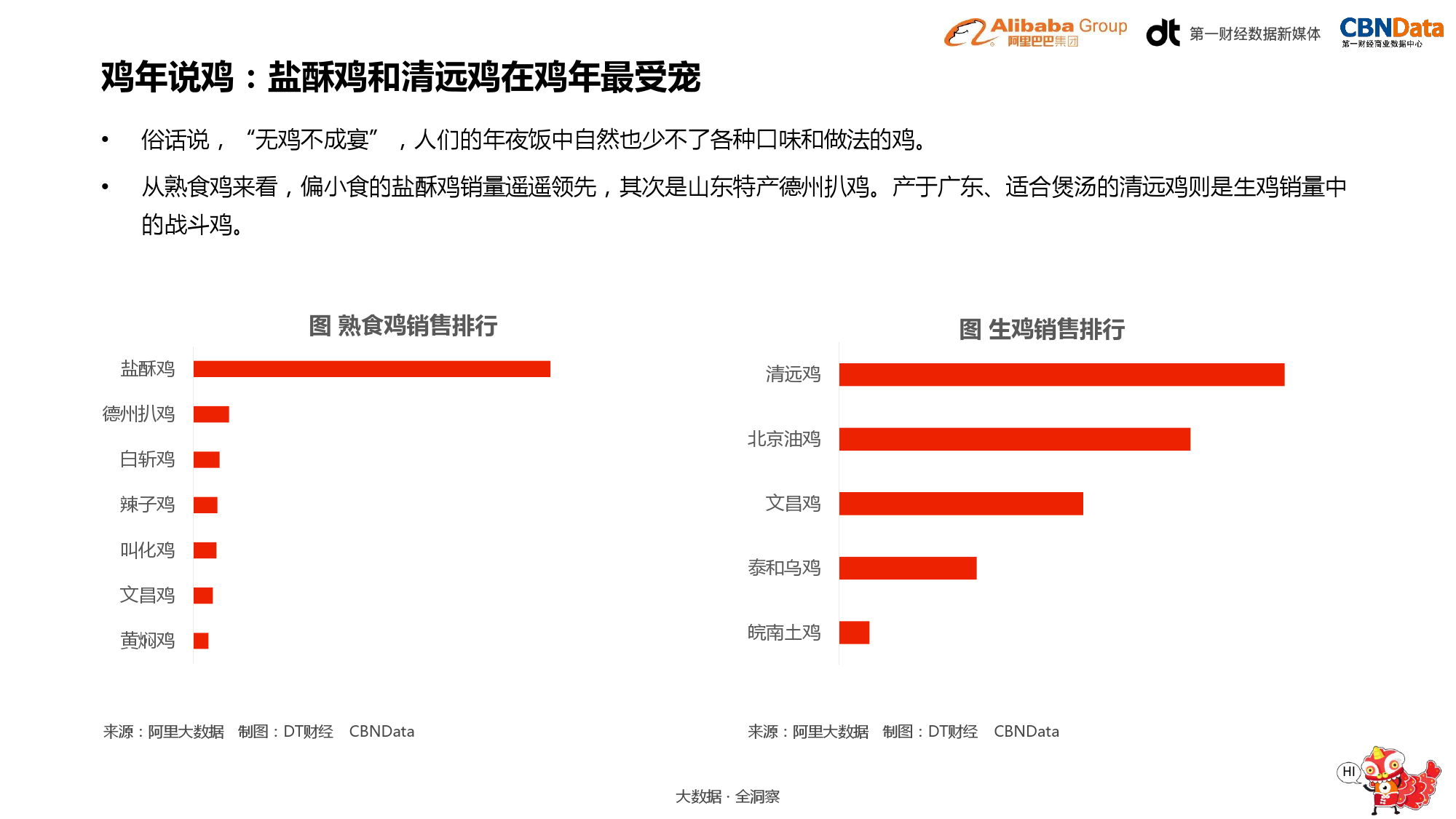 Alibaba Group
阿里巴巴集团
dt 第一财经数据新媒体
CBNData
第一财经商业数据中心

鸡年说鸡：盐酥鸡和清远鸡在鸡年最受宠

• 俗话说，“无鸡不成宴”，人们的年夜饭中自然也少不了各种口味和做法的鸡。

• 从熟食鸡来看，偏小食的盐酥鸡销量遥遥领先，其次是山东特产德州扒鸡。产于广东、适合煲汤的清远鸡则是生鸡销量中的战斗鸡。

图 熟食鸡销售排行

盐酥鸡
德州扒鸡
白斩鸡
辣子鸡
叫化鸡
文昌鸡
黄焖鸡

来源：阿里大数据 制图：DT财经 CBNData

图 生鸡销售排行

清远鸡
北京油鸡
文昌鸡
泰和乌鸡
皖南土鸡

来源：阿里大数据 制图：DT财经 CBNData

大数据 · 全洞察

HI